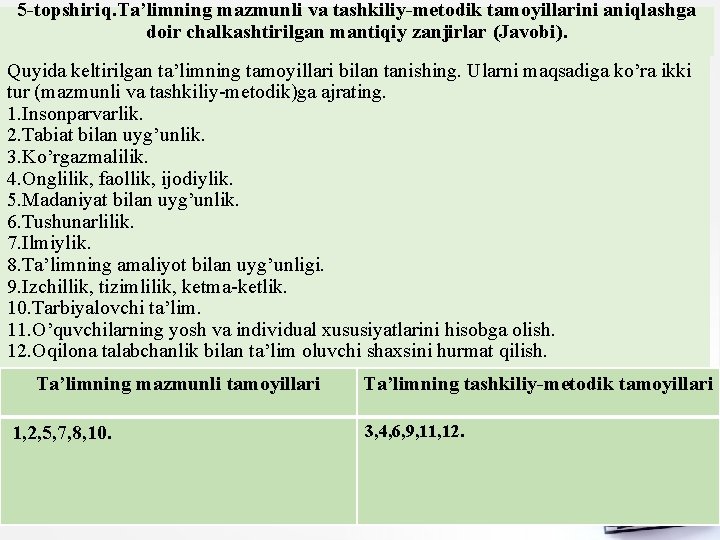 5-topshiriq.Ta’limning mazmunli va tashkiliy-metodik tamoyillarini aniqlashga doir chalkashtirilgan mantiqiy zanjirlar (Javobi).

Quyida keltirilgan ta’limning tamoyillari bilan tanishing. Ularni maqsadiga ko’ra ikki tur (mazmunli va tashkiliy-metodik)ga ajrating.
1.Insonparvarlik.
2.Tabiat bilan uyg’unlik.
3.Ko’rgazmalilik.
4.Onglilik, faollik, ijodiylik.
5.Madaniyat bilan uyg’unlik.
6.Tushunarlilik.
7.Ilmiylik.
8.Ta’limning amaliyot bilan uyg’unligi.
9.Izchillik, tizimlilik, ketma-ketlik.
10.Tarbiyalovchi ta’lim.
11.O’quvchilarning yosh va individual xususiyatlarini hisobga olish.
12.Oqilona talabchanlik bilan ta’lim oluvchi shaxsini hurmat qilish.

| Ta’limning mazmunli tamoyillari | Ta’limning tashkiliy-metodik tamoyillari |
|---|---|
| 1,2,5,7,8,10. | 3,4,6,9,11,12. |